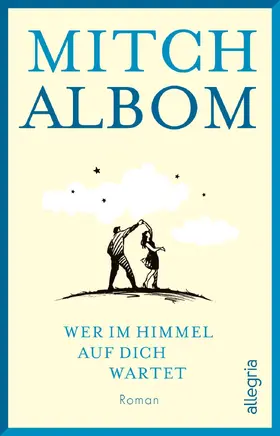 MITCH
ALBOM

WER IM HIMMEL
AUF DICH
WARTET

Roman

allegria